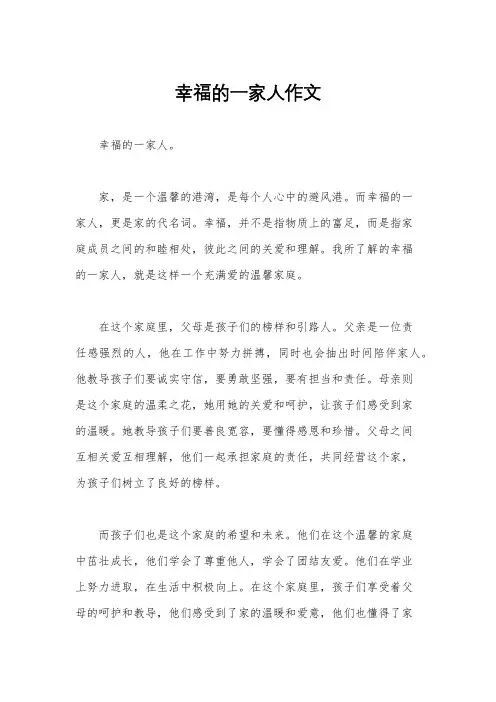 幸福的一家人作文

幸福的一家人。

家，是一个温馨的港湾，是每个人心中的避风港。而幸福的一家人，更是家的代名词。幸福，并不是指物质上的富足，而是指家庭成员之间的和睦相处，彼此之间的关爱和理解。我所了解的幸福的一家人，就是这样一个充满爱的温馨家庭。

在这个家庭里，父母是孩子们的榜样和引路人。父亲是一位责任感强烈的人，他在工作中努力拼搏，同时也会抽出时间陪伴家人。他教导孩子们要诚实守信，要勇敢坚强，要有担当和责任。母亲则是这个家庭的温柔之花，她用她的关爱和呵护，让孩子们感受到家的温暖。她教导孩子们要善良宽容，要懂得感恩和珍惜。父母之间互相关爱互相理解，他们一起承担家庭的责任，共同经营这个家，为孩子们树立了良好的榜样。

而孩子们也是这个家庭的希望和未来。他们在这个温馨的家庭中茁壮成长，他们学会了尊重他人，学会了团结友爱。他们在学业上努力进取，在生活中积极向上。在这个家庭里，孩子们享受着父母的呵护和教导，他们感受到了家的温暖和爱意，他们也懂得了家